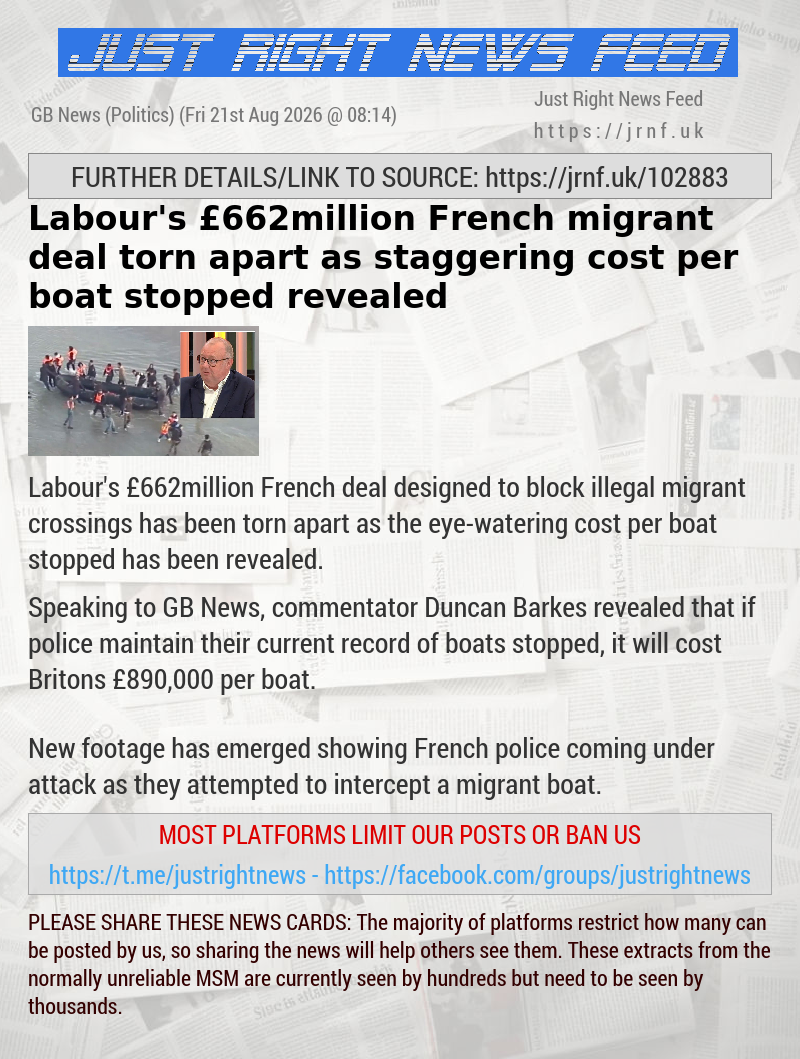 JUST RIGHT NEWS FEED

GB News (Politics) (Fri 21st Aug 2026 @ 08:14)

Just Right News Feed
https://jrnf.uk

FURTHER DETAILS/LINK TO SOURCE: https://jrnf.uk/102883

Labour's £662million French migrant deal torn apart as staggering cost per boat stopped revealed

Labour's £662million French deal designed to block illegal migrant crossings has been torn apart as the eye-watering cost per boat stopped has been revealed.

Speaking to GB News, commentator Duncan Barkes revealed that if police maintain their current record of boats stopped, it will cost Britons £890,000 per boat.

New footage has emerged showing French police coming under attack as they attempted to intercept a migrant boat.

MOST PLATFORMS LIMIT OUR POSTS OR BAN US

https://t.me/justrightnews - https://facebook.com/groups/justrightnews

PLEASE SHARE THESE NEWS CARDS: The majority of platforms restrict how many can be posted by us, so sharing the news will help others see them. These extracts from the normally unreliable MSM are currently seen by hundreds but need to be seen by thousands.